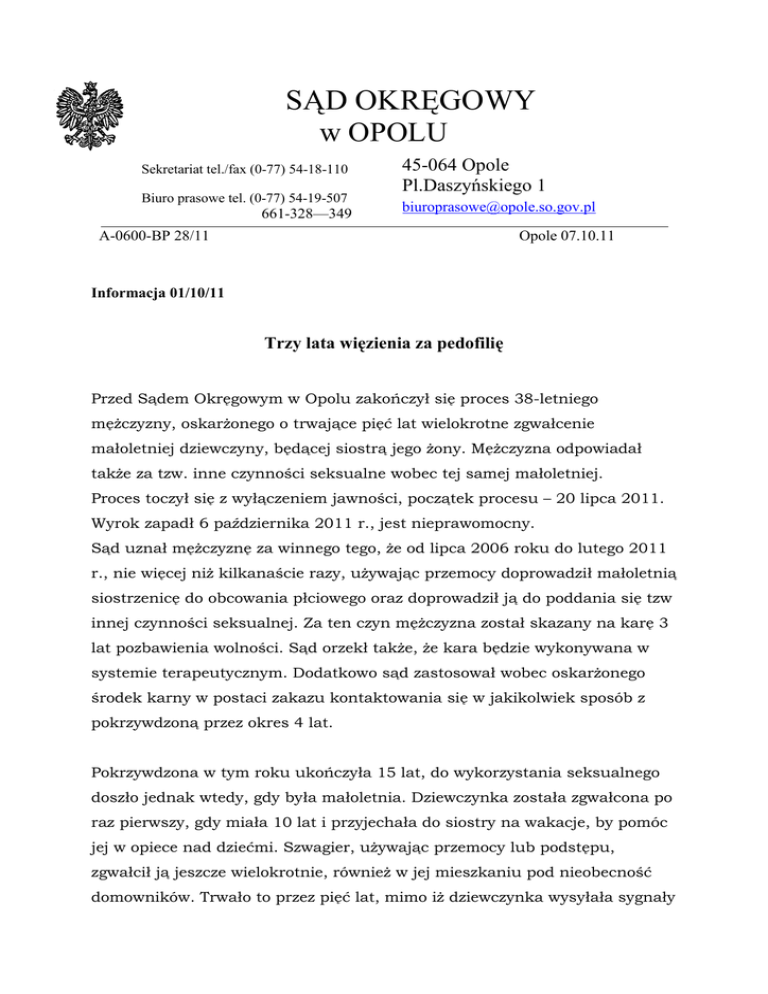 SĄD OKRĘGOWY
w OPOLU

Sekretariat tel./fax (0-77) 54-18-110

Biuro prasowe tel. (0-77) 54-19-507
661-328—349

45-064 Opole
Pl.Daszyńskiego 1
biuroprasowe@opole.so.gov.pl

A-0600-BP 28/11

Opole 07.10.11

Informacja 01/10/11

Trzy lata więzienia za pedofilię

Przed Sądem Okręgowym w Opolu zakończył się proces 38-letniego mężczyzny, oskarżonego o trwające pięć lat wielokrotne zgwałcenie małoletniej dziewczyny, będącej siostrą jego żony. Mężczyzna odpowiadał także za tzw. inne czynności seksualne wobec tej samej małoletniej.
Proces toczył się z wyłączeniem jawności, początek procesu – 20 lipca 2011. Wyrok zapadł 6 października 2011 r., jest nieprawomocny.
Sąd uznał mężczyznę za winnego tego, że od lipca 2006 roku do lutego 2011 r., nie więcej niż kilkanaście razy, używając przemocy doprowadził małoletnią siostrzenicę do obcowania płciowego oraz doprowadził ją do poddania się tzw innej czynności seksualnej. Za ten czyn mężczyzna został skazany na karę 3 lat pozbawienia wolności. Sąd orzekł także, że kara będzie wykonywana w systemie terapeutycznym. Dodatkowo sąd zastosował wobec oskarżonego środek karny w postaci zakazu kontaktowania się w jakikolwiek sposób z pokrzywdzoną przez okres 4 lat.

Pokrzywdzona w tym roku ukończyła 15 lat, do wykorzystania seksualnego doszło jednak wtedy, gdy była małoletnia. Dziewczynka została zgwałcona po raz pierwszy, gdy miała 10 lat i przyjechała do siostry na wakacje, by pomóc jej w opiece nad dziećmi. Szwagier, używając przemocy lub podstępu, zgwałcił ją jeszcze wielokrotnie, również w jej mieszkaniu pod nieobecność domowników. Trwało to przez pięć lat, mimo iż dziewczynka wysyłała sygnały